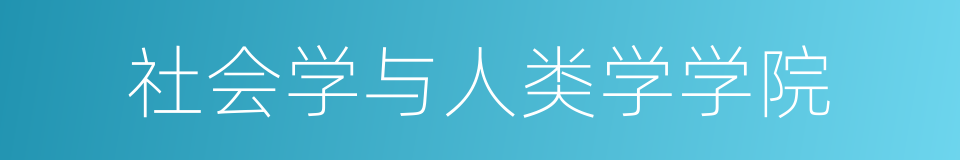 社会学与人类学学院